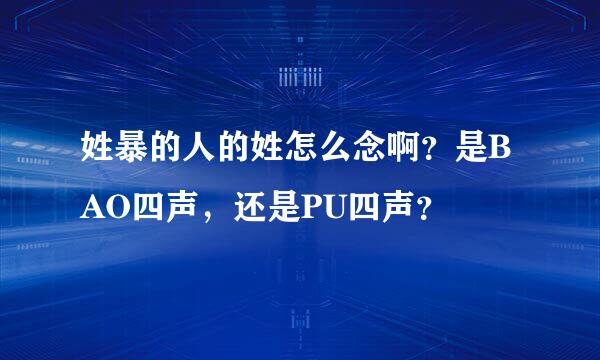 姓暴的人的姓怎么念啊？是BAO四声，还是PU四声？